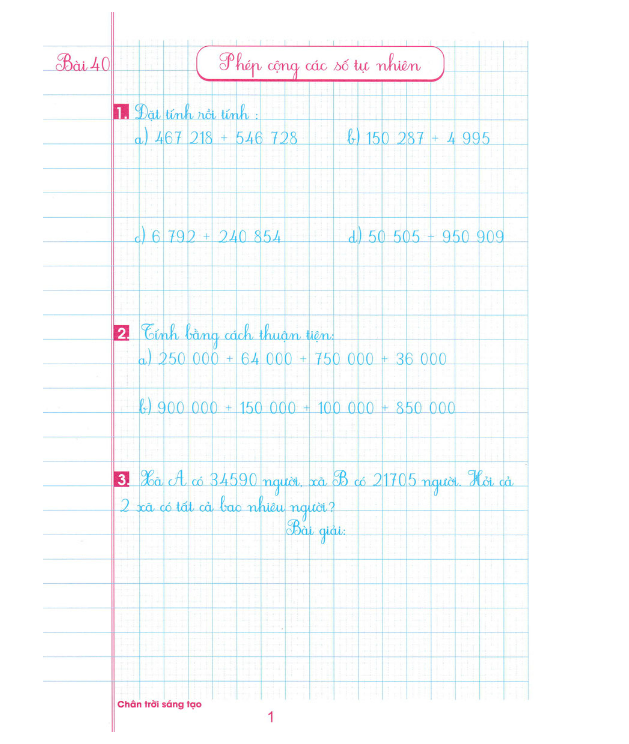 Bài 40

Phép cộng các số tự nhiên

1. Đặt tính rồi tính :

a) 467 218 + 546 728

b) 150 287 + 4 995

c) 6 792 + 240 854

d) 50 505 + 950 909

2. Tính bằng cách thuận tiện:

a) 250 000 + 64 000 + 750 000 + 36 000

b) 900 000 + 150 000 + 100 000 + 850 000

3. Xã A có 34590 người, xã B có 21705 người. Hỏi cả 2 xã có tất cả bao nhiêu người?

Bài giải:

Chân trời sáng tạo

1